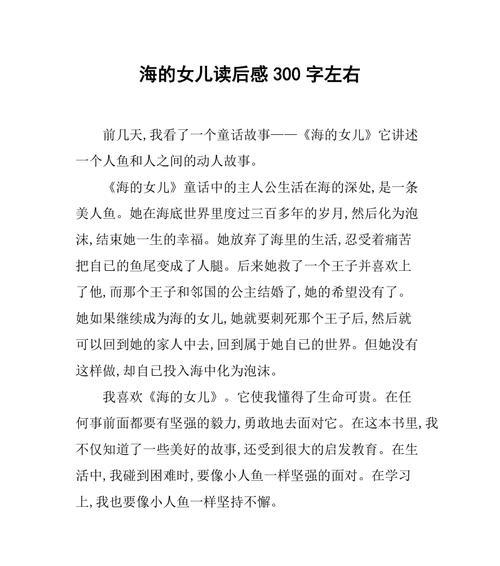 海的女儿读后感 300 字左右

前几天,我看了一个童话故事——《海的女儿》它讲述一个人鱼和人之间的动人故事。

《海的女儿》童话中的主人公生活在海的深处,是一条美人鱼。她在海底世界里度过三百多年的岁月,然后化为泡沫,结束她一生的幸福。她放弃了海里的生活,忍受着痛苦把自已的鱼尾变成了人腿。后来她救了一个王子并喜欢上了他,而那个王子和邻国的公主结婚了,她的希望没有了。她如果继续成为海的女儿,她就要刺死那个王子后,然后就可以回到她的家人中去,回到属于她自已的世界。但她没有这样做,却自已投入海中化为泡沫。

我喜欢《海的女儿》。它使我懂得了生命可贵。在任何事前面都要有坚强的毅力,勇敢地去面对它。在这本书里,我不仅知道了一些美好的故事,还受到很大的启发教育。在生活中,我碰到困难时,要像小人鱼一样坚强的面对。在学习上,我也要像小人鱼一样坚持不懈。